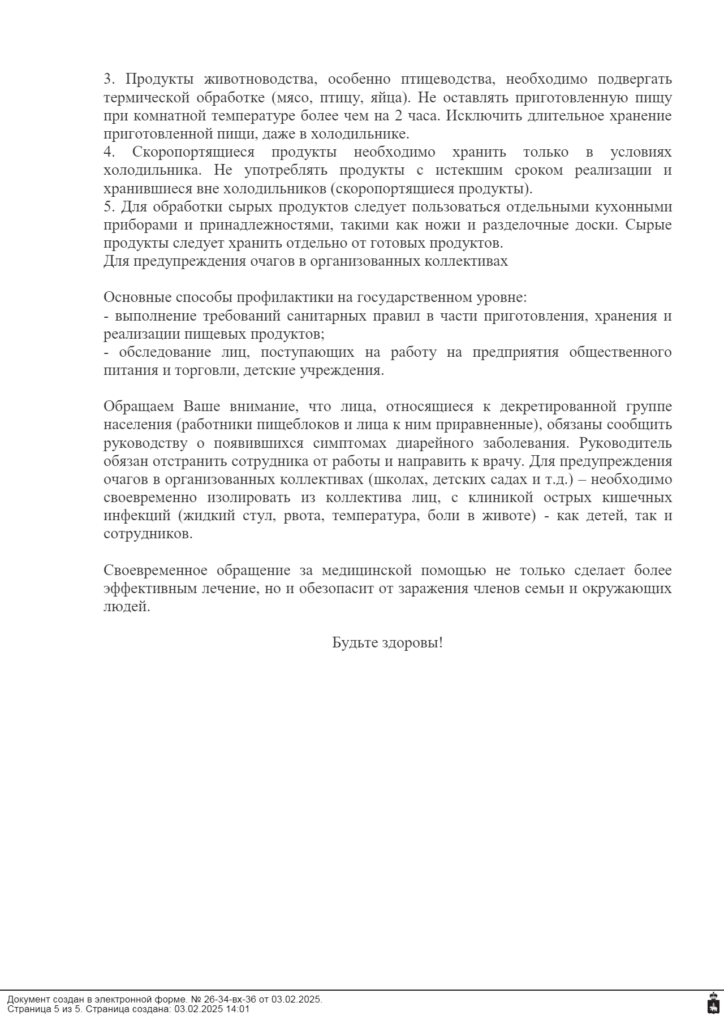 3. Продукты животноводства, особенно птицеводства, необходимо подвергать термической обработке (мясо, птицу, яйца). Не оставлять приготовленную пищу при комнатной температуре более чем на 2 часа. Исключить длительное хранение приготовленной пищи, даже в холодильнике.
4. Скоропортящиеся продукты необходимо хранить только в условиях холодильника. Не употреблять продукты с истекшим сроком реализации и хранившиеся вне холодильников (скоропортящиеся продукты).
5. Для обработки сырых продуктов следует пользоваться отдельными кухонными приборами и принадлежностями, такими как ножи и разделочные доски. Сырые продукты следует хранить отдельно от готовых продуктов.
Для предупреждения очагов в организованных коллективах

Основные способы профилактики на государственном уровне:
- выполнение требований санитарных правил в части приготовления, хранения и реализации пищевых продуктов;
- обследование лиц, поступающих на работу на предприятия общественного питания и торговли, детские учреждения.

Обращаем Ваше внимание, что лица, относящиеся к декретированной группе населения (работники пищеблоков и лица к ним приравненные), обязаны сообщить руководству о появившихся симптомах диарейного заболевания. Руководитель обязан отстранить сотрудника от работы и направить к врачу. Для предупреждения очагов в организованных коллективах (школах, детских садах и т.д.) – необходимо своевременно изолировать из коллектива лиц, с клиникой острых кишечных инфекций (жидкий стул, рвота, температура, боли в животе) - как детей, так и сотрудников.

Своевременное обращение за медицинской помощью не только сделает более эффективным лечение, но и обезопасит от заражения членов семьи и окружающих людей.

Будьте здоровы!

Документ создан в электронной форме. № 26-34-вх-36 от 03.02.2025. Страница 5 из 5. Страница создана: 03.02.2025 14:01